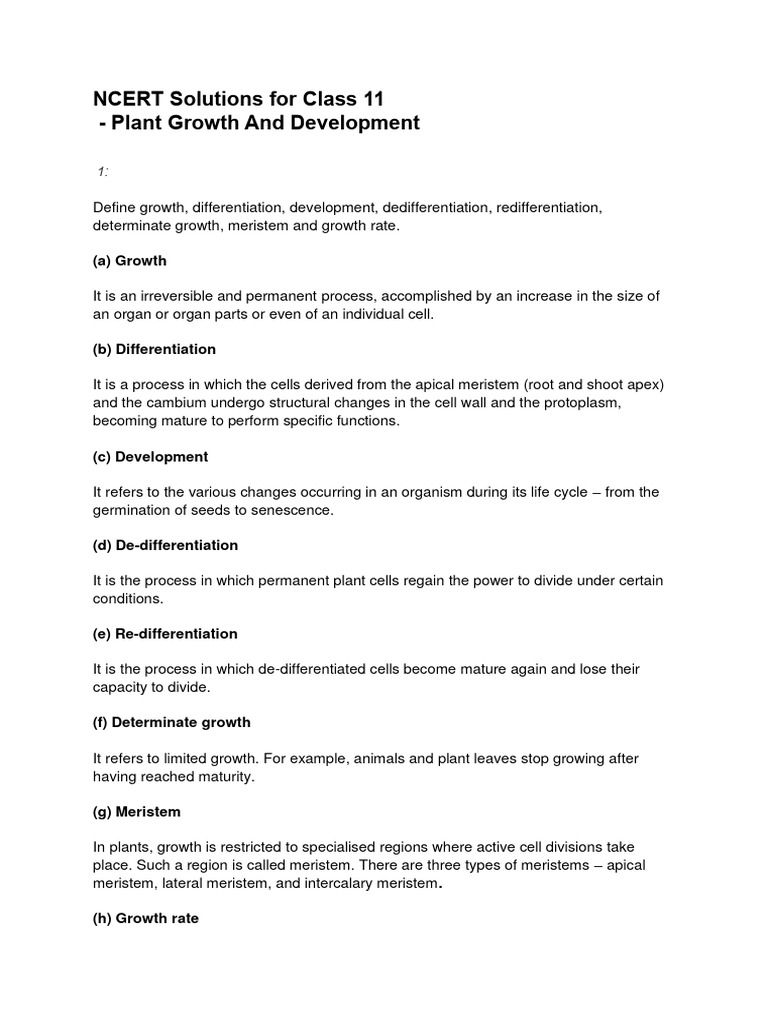 NCERT Solutions for Class 11
- Plant Growth And Development

1:

Define growth, differentiation, development, dedifferentiation, redifferentiation, determinate growth, meristem and growth rate.

(a) Growth

It is an irreversible and permanent process, accomplished by an increase in the size of an organ or organ parts or even of an individual cell.

(b) Differentiation

It is a process in which the cells derived from the apical meristem (root and shoot apex) and the cambium undergo structural changes in the cell wall and the protoplasm, becoming mature to perform specific functions.

(c) Development

It refers to the various changes occurring in an organism during its life cycle – from the germination of seeds to senescence.

(d) De-differentiation

It is the process in which permanent plant cells regain the power to divide under certain conditions.

(e) Re-differentiation

It is the process in which de-differentiated cells become mature again and lose their capacity to divide.

(f) Determinate growth

It refers to limited growth. For example, animals and plant leaves stop growing after having reached maturity.

(g) Meristem

In plants, growth is restricted to specialised regions where active cell divisions take place. Such a region is called meristem. There are three types of meristems – apical meristem, lateral meristem, and intercalary meristem.

(h) Growth rate